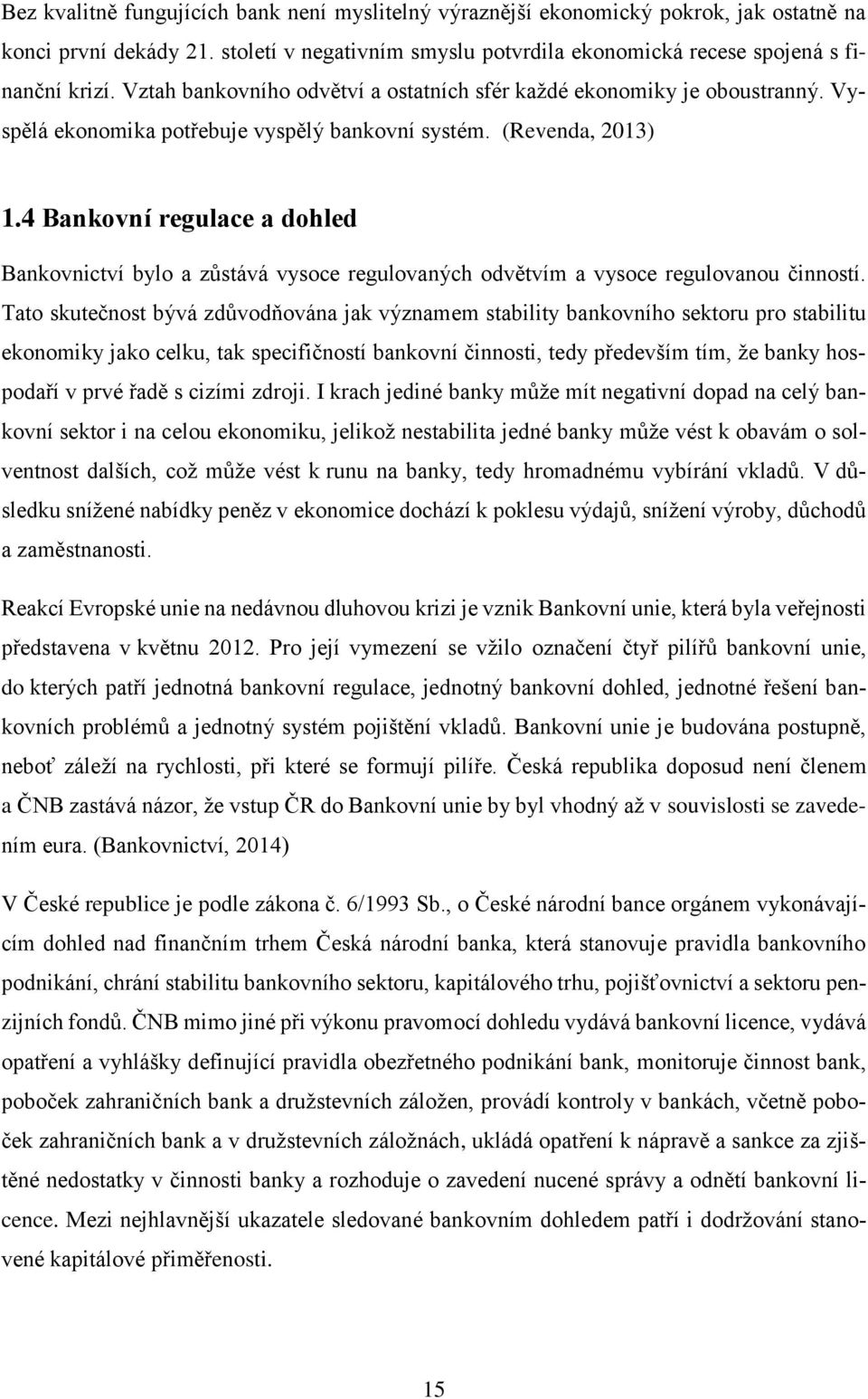 Bez kvalitně fungujících bank není myslitelný výraznější ekonomický pokrok, jak ostatně na konci první dekády 21. století v negativním smyslu potvrdila ekonomická recese spojená s finanční krizí. Vztah bankovního odvětví a ostatních sfér každé ekonomiky je oboustranný. Vyspělá ekonomika potřebuje vyspělý bankovní systém. (Revenda, 2013)

1.4 Bankovní regulace a dohled

Bankovnictví bylo a zůstává vysoce regulovaných odvětvím a vysoce regulovanou činností. Tato skutečnost bývá zdůvodňována jak významem stability bankovního sektoru pro stabilitu ekonomiky jako celku, tak specifičností bankovní činnosti, tedy především tím, že banky hospodaří v prvé řadě s cizími zdroji. I krach jediné banky může mít negativní dopad na celý bankovní sektor i na celou ekonomiku, jelikož nestabilita jedné banky může vést k obavám o solventnost dalších, což může vést k runu na banky, tedy hromadnému vybírání vkladů. V důsledku snížené nabídky peněz v ekonomice dochází k poklesu výdajů, snížení výroby, důchodů a zaměstnanosti.

Reakcí Evropské unie na nedávnou dluhovou krizi je vznik Bankovní unie, která byla veřejnosti představena v květnu 2012. Pro její vymezení se vžilo označení čtyř pilířů bankovní unie, do kterých patří jednotná bankovní regulace, jednotný bankovní dohled, jednotné řešení bankovních problémů a jednotný systém pojištění vkladů. Bankovní unie je budována postupně, neboť záleží na rychlosti, při které se formují pilíře. Česká republika doposud není členem a ČNB zastává názor, že vstup ČR do Bankovní unie by byl vhodný až v souvislosti se zavedením eura. (Bankovnictví, 2014)

V České republice je podle zákona č. 6/1993 Sb., o České národní bance orgánem vykonávajícím dohled nad finančním trhem Česká národní banka, která stanovuje pravidla bankovního podnikání, chrání stabilitu bankovního sektoru, kapitálového trhu, pojišťovnictví a sektoru penzijních fondů. ČNB mimo jiné při výkonu pravomocí dohledu vydává bankovní licence, vydává opatření a vyhlášky definující pravidla obezřetného podnikání bank, monitoruje činnost bank, poboček zahraničních bank a družstevních záložen, provádí kontroly v bankách, včetně poboček zahraničních bank a v družstevních záložnách, ukládá opatření k nápravě a sankce za zjištěné nedostatky v činnosti banky a rozhoduje o zavedení nucené správy a odnětí bankovní licence. Mezi nejhlavnější ukazatele sledované bankovním dohledem patří i dodržování stanovené kapitálové přiměřenosti.

15